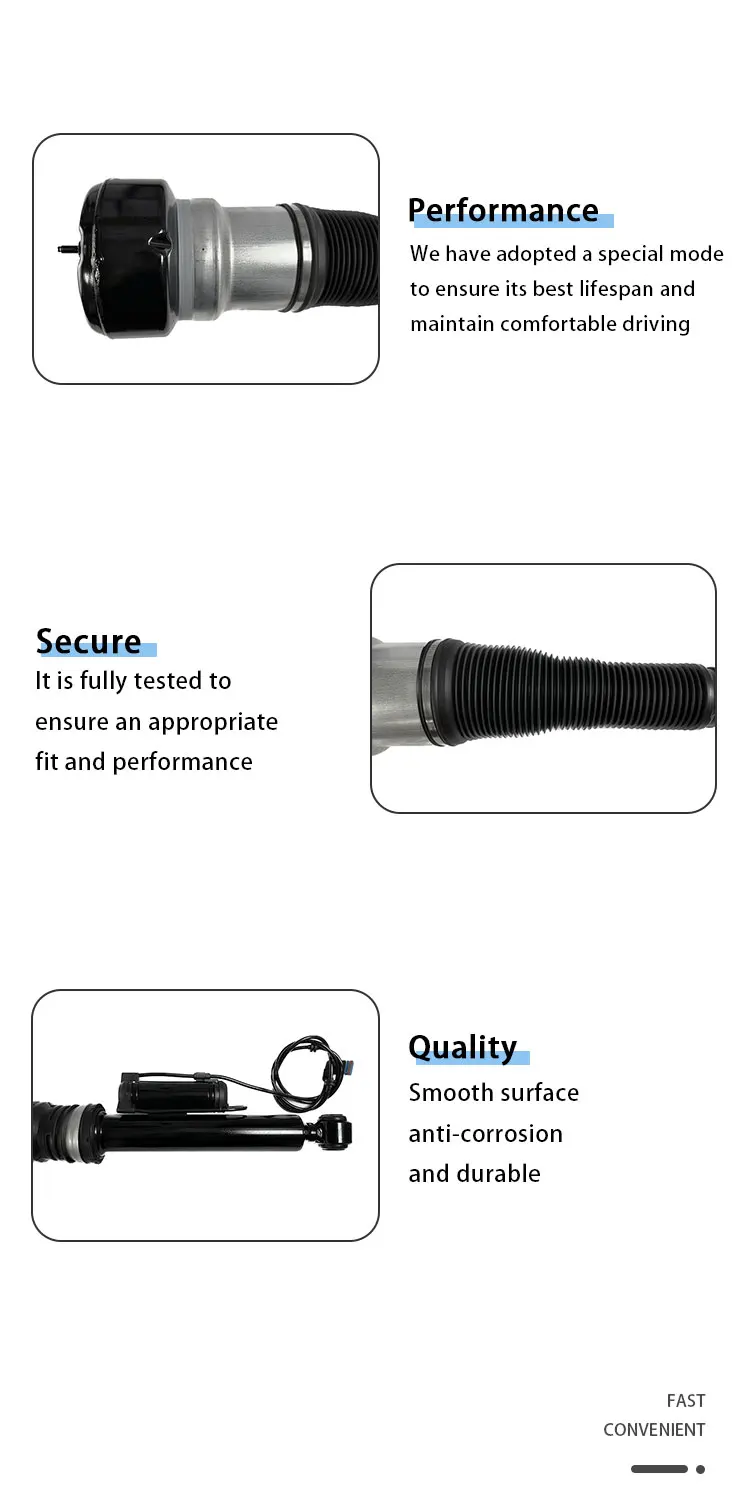 Performance
We have adopted a special mode to ensure its best lifespan and maintain comfortable driving

Secure
It is fully tested to ensure an appropriate fit and performance

Quality
Smooth surface
anti-corrosion
and durable

FAST
CONVENIENT